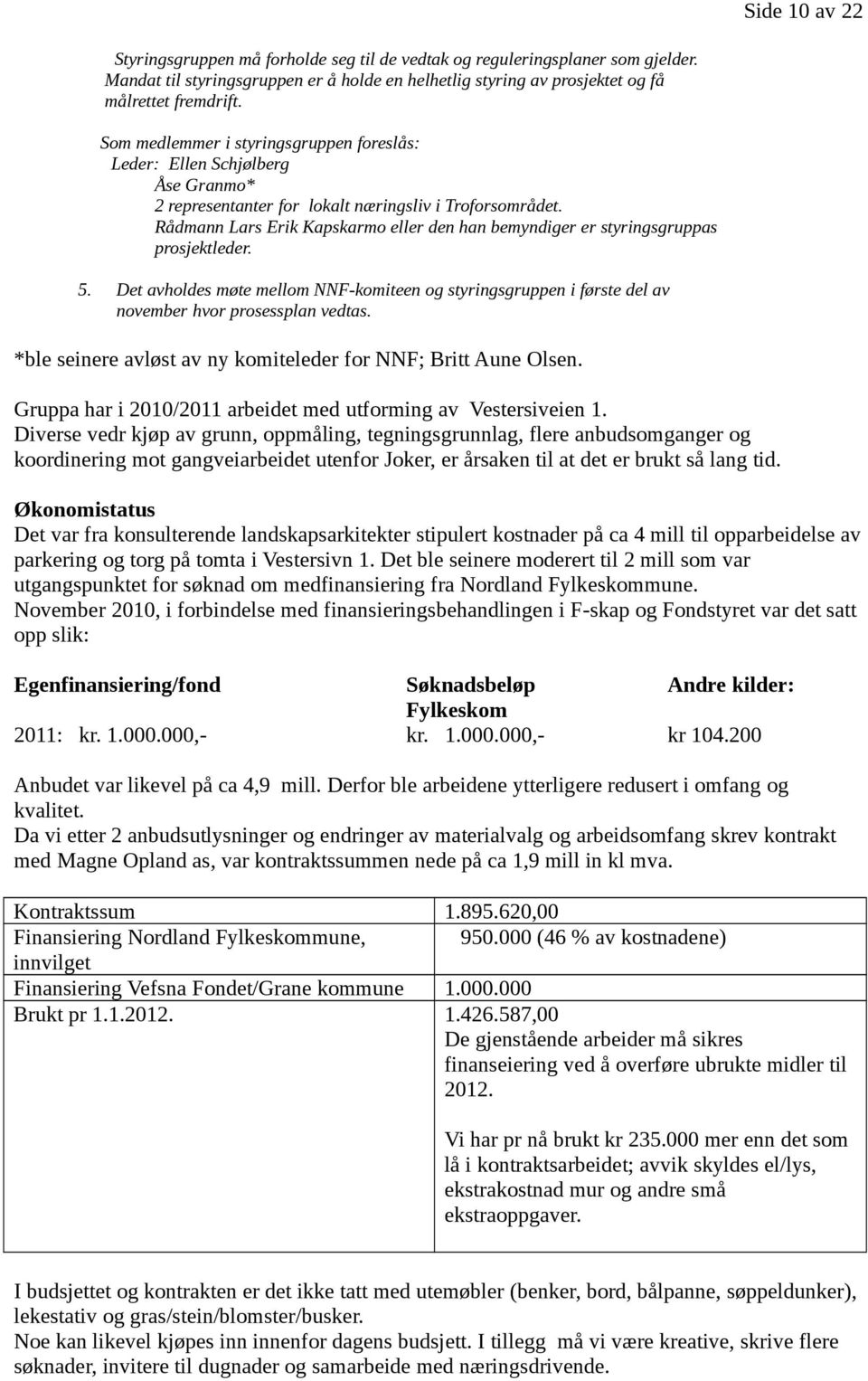 Side 10 av 22

Styringsgruppen må forholde seg til de vedtak og reguleringsplaner som gjelder. Mandat til styringsgruppen er å holde en helhetlig styring av prosjektet og få målrettet fremdrift.

Som medlemmer i styringsgruppen foreslås:
Leder: Ellen Schjølberg
Åse Granmo*
2 representanter for lokalt næringsliv i Troforsområdet.
Rådmann Lars Erik Kapskarmo eller den han bemyndiger er styringsgruppas prosjektleder.

5. Det avholdes møte mellom NNF-komiteen og styringsgruppen i første del av november hvor prosessplan vedtas.

*ble seinere avløst av ny komiteleder for NNF; Britt Aune Olsen.

Gruppa har i 2010/2011 arbeidet med utforming av Vestersiveien 1.
Diverse vedr kjøp av grunn, oppmåling, tegningsgrunnlag, flere anbudsomganger og koordinering mot gangveiarbeidet utenfor Joker, er årsaken til at det er brukt så lang tid.

Økonomistatus
Det var fra konsulterende landskapsarkitekter stipulert kostnader på ca 4 mill til opparbeidelse av parkering og torg på tomta i Vestersivn 1. Det ble seinere moderert til 2 mill som var utgangspunktet for søknad om medfinansiering fra Nordland Fylkeskommune.
November 2010, i forbindelse med finansieringsbehandlingen i F-skap og Fondstyret var det satt opp slik:

| Egenfinansiering/fond | Søknadsbeløp Fylkeskom | Andre kilder: |
|---|---|---|
| 2011: kr. 1.000.000,- | kr. 1.000.000,- | kr 104.200 |

Anbudet var likevel på ca 4,9 mill. Derfor ble arbeidene ytterligere redusert i omfang og kvalitet.
Da vi etter 2 anbudsutlysninger og endringer av materialvalg og arbeidsomfang skrev kontrakt med Magne Opland as, var kontraktssummen nede på ca 1,9 mill in kl mva.

| Kontraktssum | 1.895.620,00 |
|---|---|
| Finansiering Nordland Fylkeskommune, innvilget | 950.000 (46 % av kostnadene) |
| Finansiering Vefsna Fondet/Grane kommune | 1.000.000 |
| Brukt pr 1.1.2012. | 1.426.587,00 De gjenstående arbeider må sikres finanseiering ved å overføre ubrukte midler til 2012. Vi har pr nå brukt kr 235.000 mer enn det som lå i kontraktsarbeidet; avvik skyldes el/lys, ekstrakostnad mur og andre små ekstraoppgaver. |

I budsjettet og kontrakten er det ikke tatt med utemøbler (benker, bord, bålpanne, søppeldunker), lekestativ og gras/stein/blomster/busker.
Noe kan likevel kjøpes inn innenfor dagens budsjett. I tillegg må vi være kreative, skrive flere søknader, invitere til dugnader og samarbeide med næringsdrivende.